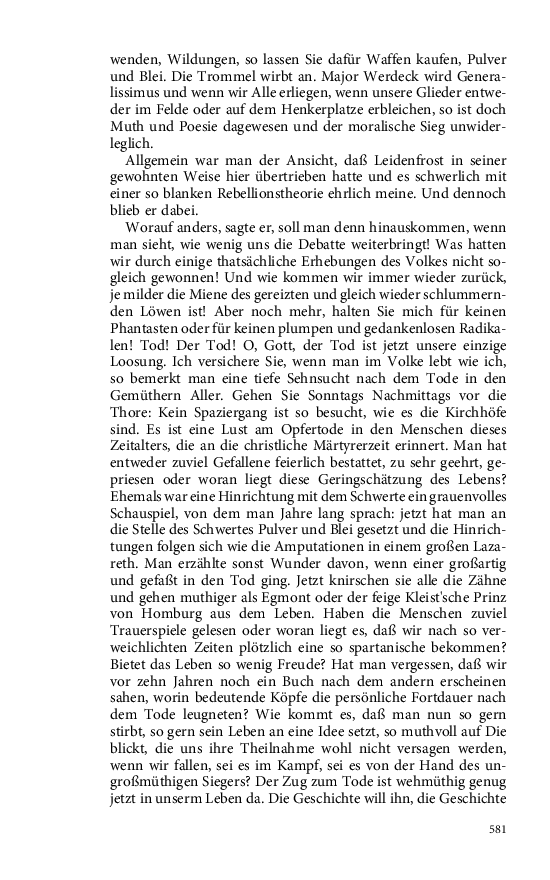 wenden, Wildungen, so lassen Sie dafür Waffen kaufen, Pulver und Blei. Die Trommel wirbt an. Major Werdeck wird Generalissimus und wenn wir Alle erliegen, wenn unsere Glieder entweder im Felde oder auf dem Henkerplatze erbleichen, so ist doch Muth und Poesie dagewesen und der moralische Sieg unwiderleglich.

Allgemein war man der Ansicht, daß Leidenfrost in seiner gewohnten Weise hier übertrieben hatte und es schwerlich mit einer so blanken Rebellionstheorie ehrlich meine. Und dennoch blieb er dabei.

Worauf anders, sagte er, soll man denn hinauskommen, wenn man sieht, wie wenig uns die Debatte weiterbringt! Was hatten wir durch einige thatsächliche Erhebungen des Volkes nicht sogleich gewonnen! Und wie kommen wir immer wieder zurück, je milder die Miene des gereizten und gleich wieder schlummernden Löwen ist! Aber noch mehr, halten Sie mich für keinen Phantasten oder für keinen plumpen und gedankenlosen Radikalen! Tod! Der Tod! O, Gott, der Tod ist jetzt unsere einzige Loosung. Ich versichere Sie, wenn man im Volke lebt wie ich, so bemerkt man eine tiefe Sehnsucht nach dem Tode in den Gemüthern Aller. Gehen Sie Sonntags Nachmittags vor die Thore: Kein Spaziergang ist so besucht, wie es die Kirchhöfe sind. Es ist eine Lust am Opfertode in den Menschen dieses Zeitalters, die an die christliche Märtyrerzeit erinnert. Man hat entweder zuviel Gefallene feierlich bestattet, zu sehr geehrt, gepriesen oder woran liegt diese Geringschätzung des Lebens? Ehemals war eine Hinrichtung mit dem Schwerte ein grauenvolles Schauspiel, von dem man Jahre lang sprach: jetzt hat man an die Stelle des Schwertes Pulver und Blei gesetzt und die Hinrichtungen folgen sich wie die Amputationen in einem großen Lazareth. Man erzählte sonst Wunder davon, wenn einer großartig und gefaßt in den Tod ging. Jetzt knirschen sie alle die Zähne und gehen muthiger als Egmont oder der feige Kleist'sche Prinz von Homburg aus dem Leben. Haben die Menschen zuviel Trauerspiele gelesen oder woran liegt es, daß wir nach so verweichlichten Zeiten plötzlich eine so spartanische bekommen? Bietet das Leben so wenig Freude? Hat man vergessen, daß wir vor zehn Jahren noch ein Buch nach dem andern erscheinen sahen, worin bedeutende Köpfe die persönliche Fortdauer nach dem Tode leugneten? Wie kommt es, daß man nun so gern stirbt, so gern sein Leben an eine Idee setzt, so muthvoll auf Die blickt, die uns ihre Theilnahme wohl nicht versagen werden, wenn wir fallen, sei es im Kampf, sei es von der Hand des ungroßmüthigen Siegers? Der Zug zum Tode ist wehmüthig genug jetzt in unserm Leben da. Die Geschichte will ihn, die Geschichte

581